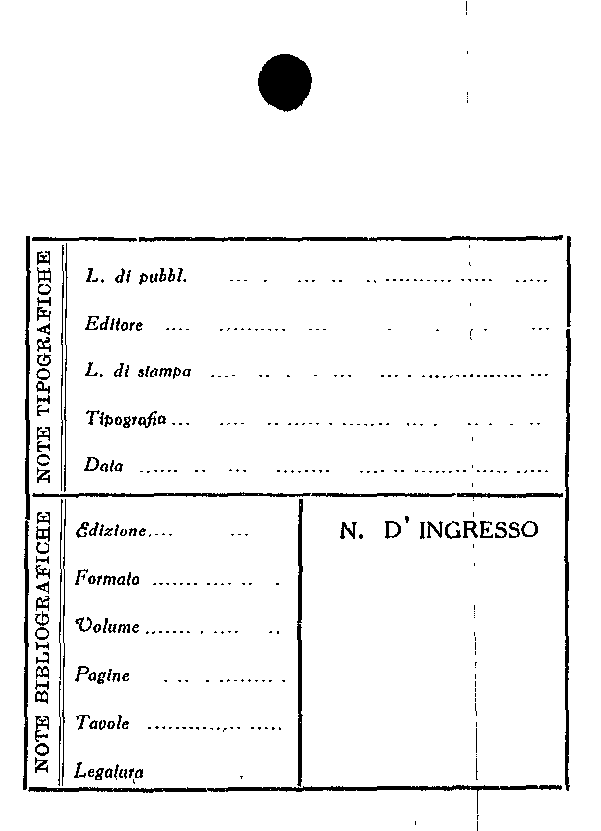 NOTE TIPOGRAFICHE

L. di pubbl.

Editore

L. di stampa

Tipografia

Data

NOTE BIBLIOGRAFICHE

Edizione

Formato

Volume

Pagine

Tavole

Legatura

N. D' INGRESSO